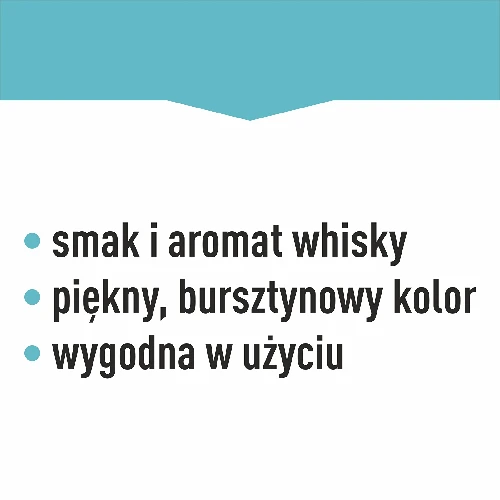 • smak i aromat whisky
• piękny, bursztynowy kolor
• wygodna w użyciu